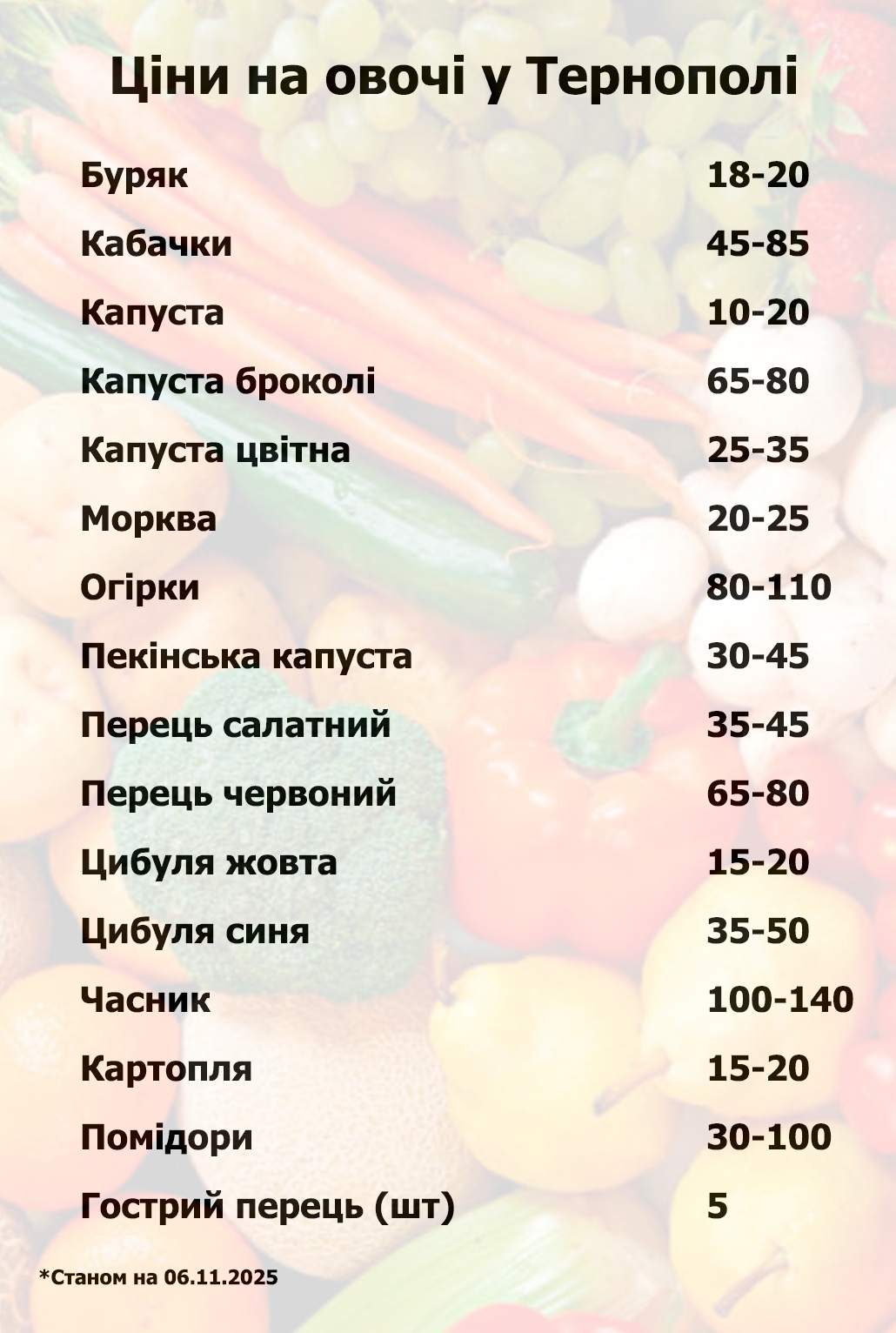 Ціни на овочі у Тернополі

| | |
|---|---|
| Буряк | 18-20 |
| Кабачки | 45-85 |
| Капуста | 10-20 |
| Капуста броколі | 65-80 |
| Капуста цвітна | 25-35 |
| Морква | 20-25 |
| Огірки | 80-110 |
| Пекінська капуста | 30-45 |
| Перець салатний | 35-45 |
| Перець червоний | 65-80 |
| Цибуля жовта | 15-20 |
| Цибуля синя | 35-50 |
| Часник | 100-140 |
| Картопля | 15-20 |
| Помідори | 30-100 |
| Гострий перець (шт) | 5 |

*Станом на 06.11.2025